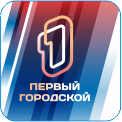 1
ПЕРВЫЙ
ГОРОДСКОЙ